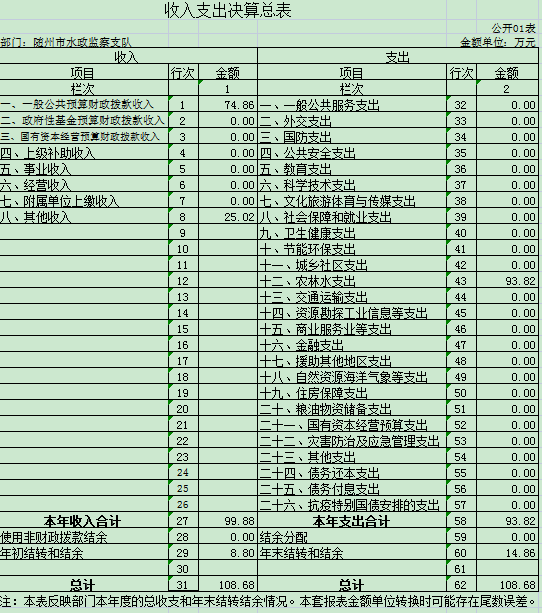 收入支出决算总表

公开01表

部门：随州市水政监察支队

金额单位：万元

| 收入 | | | 支出 | | |
|---|---|---|---|---|---|
| 项目 | 行次 | 金额 | 项目 | 行次 | 金额 |
| 栏次 | | 1 | 栏次 | | 2 |
| 一、一般公共预算财政拨款收入 | 1 | 74.86 | 一、一般公共服务支出 | 32 | 0.00 |
| 二、政府性基金预算财政拨款收入 | 2 | 0.00 | 二、外交支出 | 33 | 0.00 |
| 三、国有资本经营预算财政拨款收入 | 3 | 0.00 | 三、国防支出 | 34 | 0.00 |
| 四、上级补助收入 | 4 | 0.00 | 四、公共安全支出 | 35 | 0.00 |
| 五、事业收入 | 5 | 0.00 | 五、教育支出 | 36 | 0.00 |
| 六、经营收入 | 6 | 0.00 | 六、科学技术支出 | 37 | 0.00 |
| 七、附属单位上缴收入 | 7 | 0.00 | 七、文化旅游体育与传媒支出 | 38 | 0.00 |
| 八、其他收入 | 8 | 25.02 | 八、社会保障和就业支出 | 39 | 0.00 |
| | 9 | | 九、卫生健康支出 | 40 | 0.00 |
| | 10 | | 十、节能环保支出 | 41 | 0.00 |
| | 11 | | 十一、城乡社区支出 | 42 | 0.00 |
| | 12 | | 十二、农林水支出 | 43 | 93.82 |
| | 13 | | 十三、交通运输支出 | 44 | 0.00 |
| | 14 | | 十四、资源勘探工业信息等支出 | 45 | 0.00 |
| | 15 | | 十五、商业服务业等支出 | 46 | 0.00 |
| | 16 | | 十六、金融支出 | 47 | 0.00 |
| | 17 | | 十七、援助其他地区支出 | 48 | 0.00 |
| | 18 | | 十八、自然资源海洋气象等支出 | 49 | 0.00 |
| | 19 | | 十九、住房保障支出 | 50 | 0.00 |
| | 20 | | 二十、粮油物资储备支出 | 51 | 0.00 |
| | 21 | | 二十一、国有资本经营预算支出 | 52 | 0.00 |
| | 22 | | 二十二、灾害防治及应急管理支出 | 53 | 0.00 |
| | 23 | | 二十三、其他支出 | 54 | 0.00 |
| | 24 | | 二十四、债务还本支出 | 55 | 0.00 |
| | 25 | | 二十五、债务付息支出 | 56 | 0.00 |
| | 26 | | 二十六、抗疫特别国债安排的支出 | 57 | 0.00 |
| 本年收入合计 | 27 | 99.88 | 本年支出合计 | 58 | 93.82 |
| 使用非财政拨款结余 | 28 | 0.00 | 结余分配 | 59 | 0.00 |
| 年初结转和结余 | 29 | 8.80 | 年末结转和结余 | 60 | 14.86 |
| | 30 | | | 61 | |
| 总计 | 31 | 108.68 | 总计 | 62 | 108.68 |

注：本表反映部门本年度的总收支和年末结转结余情况。本套报表金额单位转换时可能存在尾数误差。